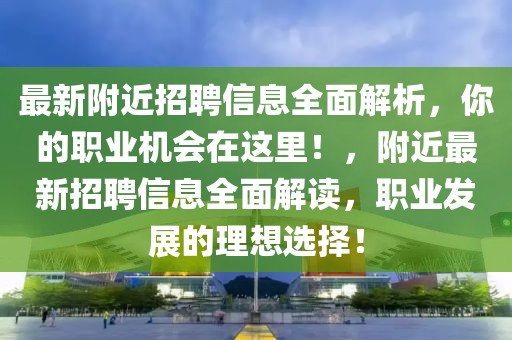 最新附近招聘信息全面解析，你的职业机会在这里！，附近最新招聘信息全面解读，职业发展的理想选择！